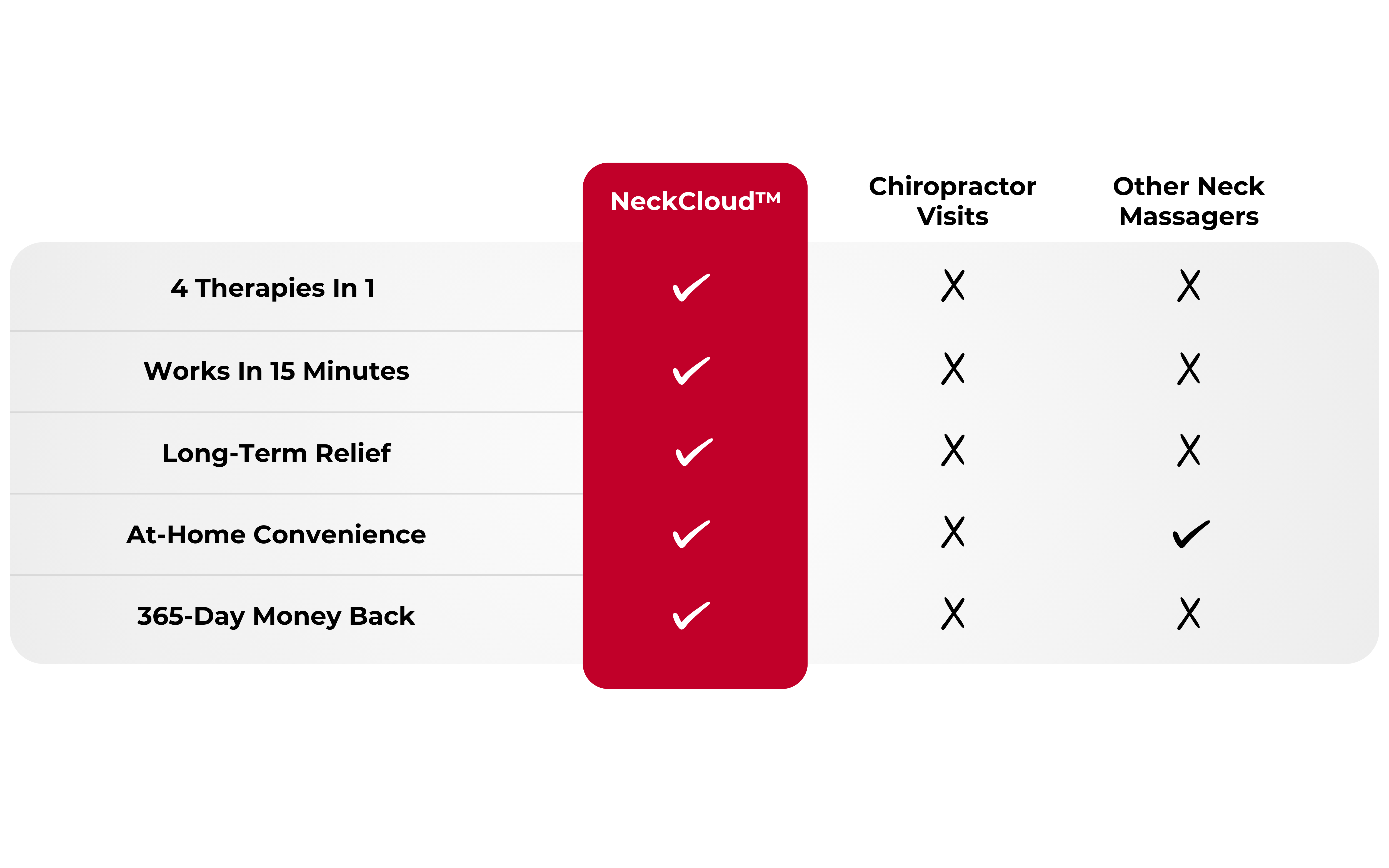 |  | NeckCloud™ | Chiropractor Visits | Other Neck Massagers |
|---|---|---|---|
| 4 Therapies In 1 | ✓ | X | X |
| Works In 15 Minutes | ✓ | X | X |
| Long-Term Relief | ✓ | X | X |
| At-Home Convenience | ✓ | X | ✓ |
| 365-Day Money Back | ✓ | X | X |